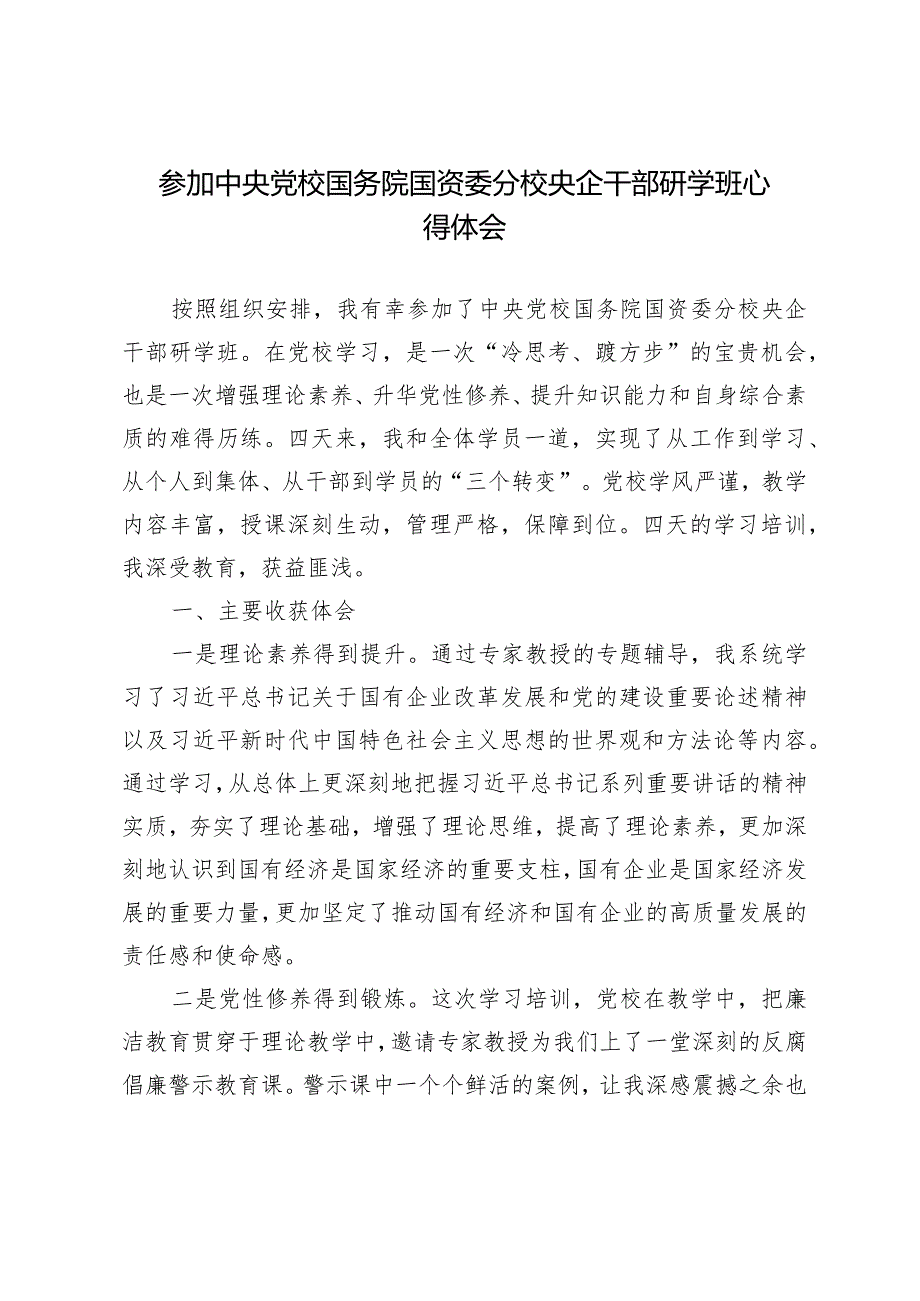 参加中央党校国务院国资委分校央企干部研学班心得体会

按照组织安排，我有幸参加了中央党校国务院国资委分校央企干部研学班。在党校学习，是一次“冷思考、踱方步”的宝贵机会，也是一次增强理论素养、升华党性修养、提升知识能力和自身综合素质的难得历练。四天来，我和全体学员一道，实现了从工作到学习、从个人到集体、从干部到学员的“三个转变”。党校学风严谨，教学内容丰富，授课深刻生动，管理严格，保障到位。四天的学习培训，我深受教育，获益匪浅。

一、主要收获体会

一是理论素养得到提升。通过专家教授的专题辅导，我系统学习了习近平总书记关于国有企业改革发展和党的建设重要论述精神以及习近平新时代中国特色社会主义思想的世界观和方法论等内容。通过学习，从总体上更深刻地把握习近平总书记系列重要讲话的精神实质，夯实了理论基础，增强了理论思维，提高了理论素养，更加深刻地认识到国有经济是国家经济的重要支柱，国有企业是国家经济发展的重要力量，更加坚定了推动国有经济和国有企业的高质量发展的责任感和使命感。

二是党性修养得到锻炼。这次学习培训，党校在教学中，把廉洁教育贯穿于理论教学中，邀请专家教授为我们上了一堂深刻的反腐倡廉警示教育课。警示课中一个个鲜活的案例，让我深感震撼之余也